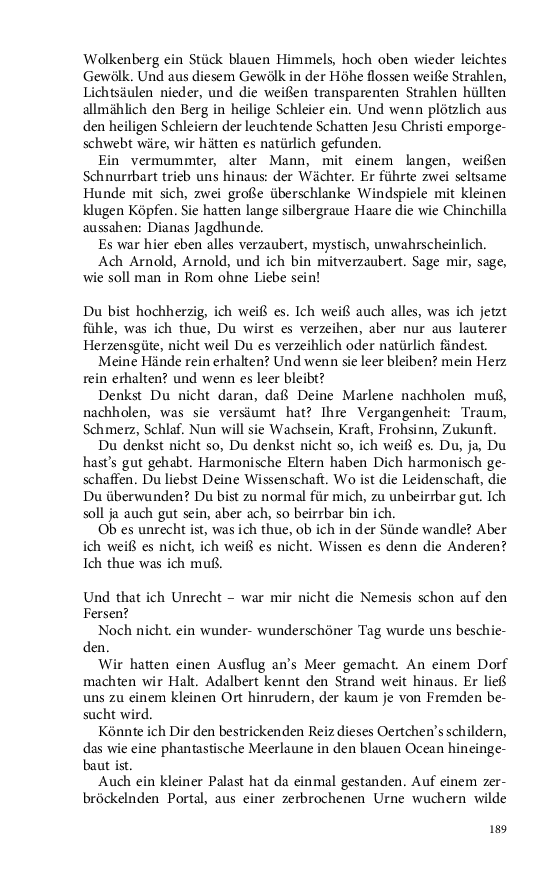 Wolkenberg ein Stück blauen Himmels, hoch oben wieder leichtes Gewölk. Und aus diesem Gewölk in der Höhe flossen weiße Strahlen, Lichtsäulen nieder, und die weißen transparenten Strahlen hüllten allmählich den Berg in heilige Schleier ein. Und wenn plötzlich aus den heiligen Schleiern der leuchtende Schatten Jesu Christi emporgeschwebt wäre, wir hätten es natürlich gefunden.

Ein vermummter, alter Mann, mit einem langen, weißen Schnurrbart trieb uns hinaus: der Wächter. Er führte zwei seltsame Hunde mit sich, zwei große überschlanke Windspiele mit kleinen klugen Köpfen. Sie hatten lange silbergraue Haare die wie Chinchilla aussahen: Dianas Jagdhunde.

Es war hier eben alles verzaubert, mystisch, unwahrscheinlich.

Ach Arnold, Arnold, und ich bin mitverzaubert. Sage mir, sage, wie soll man in Rom ohne Liebe sein!

Du bist hochherzig, ich weiß es. Ich weiß auch alles, was ich jetzt fühle, was ich thue, Du wirst es verzeihen, aber nur aus lauterer Herzensgüte, nicht weil Du es verzeihlich oder natürlich fändest.

Meine Hände rein erhalten? Und wenn sie leer bleiben? mein Herz rein erhalten? und wenn es leer bleibt?

Denkst Du nicht daran, daß Deine Marlene nachholen muß, nachholen, was sie versäumt hat? Ihre Vergangenheit: Traum, Schmerz, Schlaf. Nun will sie Wachsein, Kraft, Frohsinn, Zukunft.

Du denkst nicht so, Du denkst nicht so, ich weiß es. Du, ja, Du hast's gut gehabt. Harmonische Eltern haben Dich harmonisch geschaffen. Du liebst Deine Wissenschaft. Wo ist die Leidenschaft, die Du überwunden? Du bist zu normal für mich, zu unbeirrbar gut. Ich soll ja auch gut sein, aber ach, so beirrbar bin ich.

Ob es unrecht ist, was ich thue, ob ich in der Sünde wandle? Aber ich weiß es nicht, ich weiß es nicht. Wissen es denn die Anderen? Ich thue was ich muß.

Und that ich Unrecht – war mir nicht die Nemesis schon auf den Fersen?

Noch nicht. ein wunder- wunderschöner Tag wurde uns beschieden.

Wir hatten einen Ausflug an's Meer gemacht. An einem Dorf machten wir Halt. Adalbert kennt den Strand weit hinaus. Er ließ uns zu einem kleinen Ort hinrudern, der kaum je von Fremden besucht wird.

Könnte ich Dir den bestrickenden Reiz dieses Oertchen's schildern, das wie eine phantastische Meerlaune in den blauen Ocean hineingebaut ist.

Auch ein kleiner Palast hat da einmal gestanden. Auf einem zerbröckelnden Portal, aus einer zerbrochenen Urne wuchern wilde

189